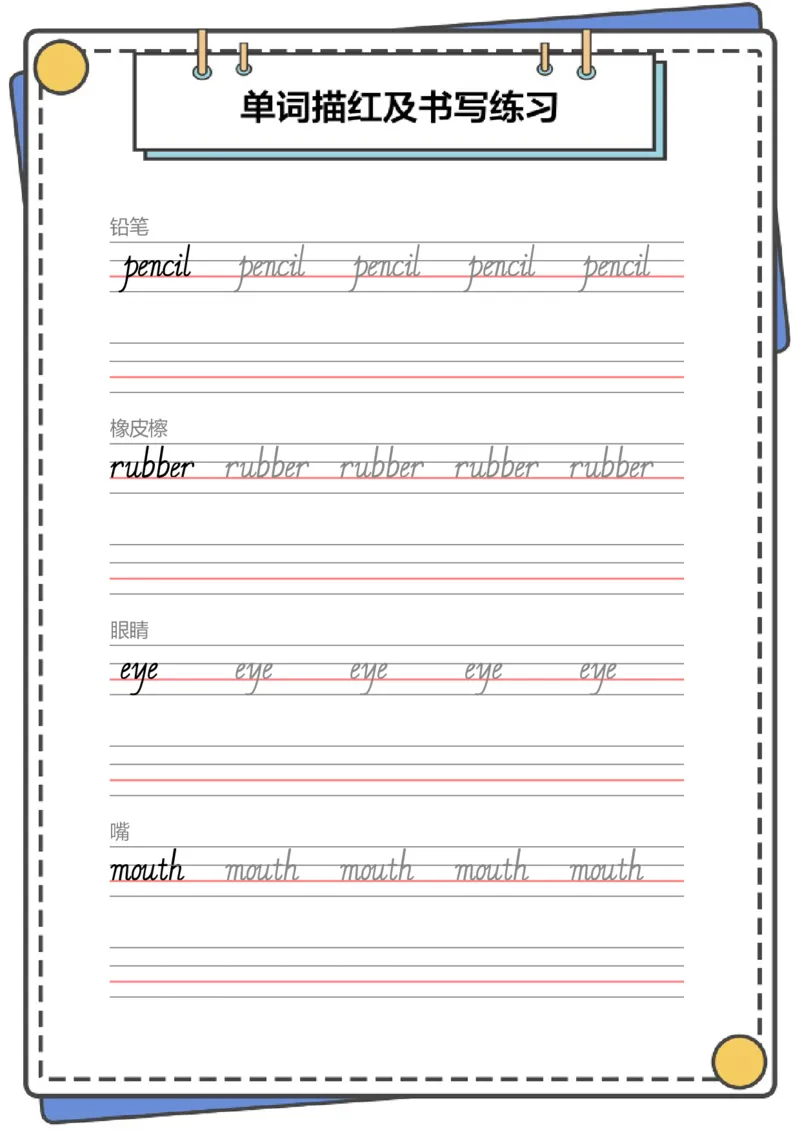 单词描红及书写练习

铅笔
pencil pencil pencil pencil pencil

橡皮擦
rubber rubber rubber rubber rubber

眼睛
eye eye eye eye eye

嘴
mouth mouth mouth mouth mouth